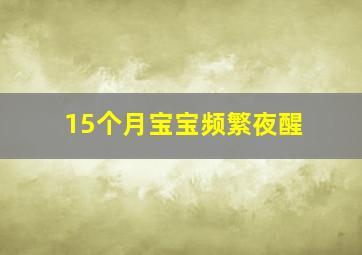 15个月宝宝频繁夜醒